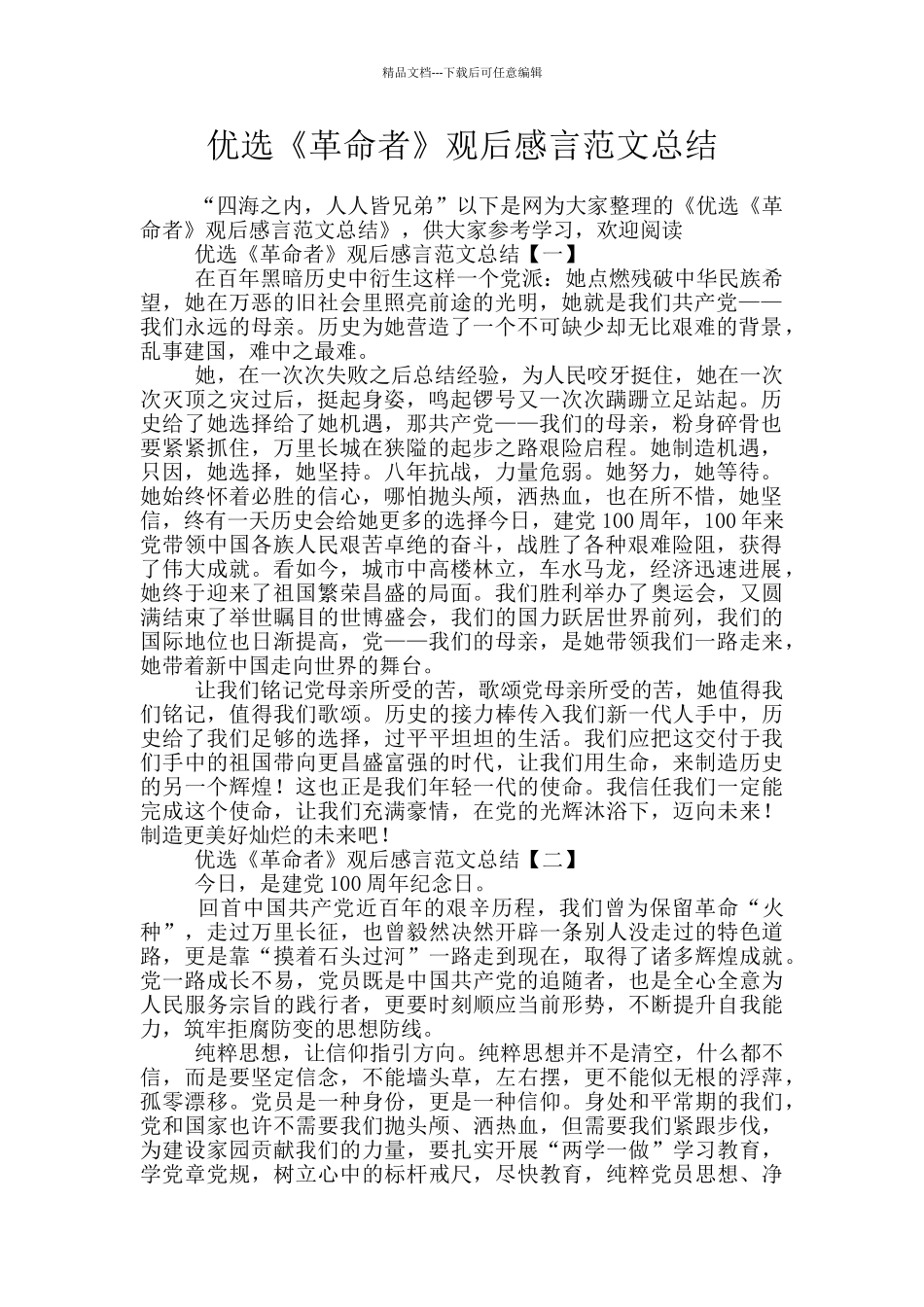 精品文档---下载后可任意编辑

优选《革命者》观后感言范文总结

“四海之内，人人皆兄弟”以下是网为大家整理的《优选《革命者》观后感言范文总结》，供大家参考学习，欢迎阅读

优选《革命者》观后感言范文总结【一】

在百年黑暗历史中衍生这样一个党派：她点燃残破中华民族希望，她在万恶的旧社会里照亮前途的光明，她就是我们共产党——我们永远的母亲。历史为她营造了一个不可缺少却无比艰难的背景，乱事建国，难中之最难。

她，在一次次失败之后总结经验，为人民咬牙挺住，她在一次次灭顶之灾过后，挺起身姿，鸣起锣号又一次次蹒跚立足站起。历史给了她选择给了她机遇，那共产党——我们的母亲，粉身碎骨也要紧紧抓住，万里长城在狭隘的起步之路艰险启程。她制造机遇，只因，她选择，她坚持。八年抗战，力量危弱。她努力，她等待。她始终怀着必胜的信心，哪怕抛头颅，洒热血，也在所不惜，她坚信，终有一天历史会给她更多的选择今日，建党 100 周年，100 年来党带领中国各族人民艰苦卓绝的奋斗，战胜了各种艰难险阻，获得了伟大成就。看如今，城市中高楼林立，车水马龙，经济迅速进展，她终于迎来了祖国繁荣昌盛的局面。我们胜利举办了奥运会，又圆满结束了举世瞩目的世博盛会，我们的国力跃居世界前列，我们的国际地位也日渐提高，党——我们的母亲，是她带领我们一路走来，她带着新中国走向世界的舞台。

让我们铭记党母亲所受的苦，歌颂党母亲所受的苦，她值得我们铭记，值得我们歌颂。历史的接力棒传入我们新一代人手中，历史给了我们足够的选择，过平平坦坦的生活。我们应把这交付于我们手中的祖国带向更昌盛富强的时代，让我们用生命，来制造历史的另一个辉煌！这也正是我们年轻一代的使命。我信任我们一定能完成这个使命，让我们充满豪情，在党的光辉沐浴下，迈向未来！制造更美好灿烂的未来吧！

优选《革命者》观后感言范文总结【二】

今日，是建党 100 周年纪念日。

回首中国共产党近百年的艰辛历程，我们曾为保留革命“火种”，走过万里长征，也曾毅然决然开辟一条别人没走过的特色道路，更是靠“摸着石头过河”一路走到现在，取得了诸多辉煌成就。党一路成长不易，党员既是中国共产党的追随者，也是全心全意为人民服务宗旨的践行者，更要时刻顺应当前形势，不断提升自我能力，筑牢拒腐防变的思想防线。

纯粹思想，让信仰指引方向。纯粹思想并不是清空，什么都不信，而是要坚定信念，不能墙头草，左右摆，更不能似无根的浮萍，孤零漂移。党员是一种身份，更是一种信仰。身处和平常期的我们，党和国家也许不需要我们抛头颅、洒热血，但需要我们紧跟步伐，为建设家园贡献我们的力量，要扎实开展“两学一做”学习教育，学党章党规，树立心中的标杆戒尺，尽快教育，纯粹党员思想、净